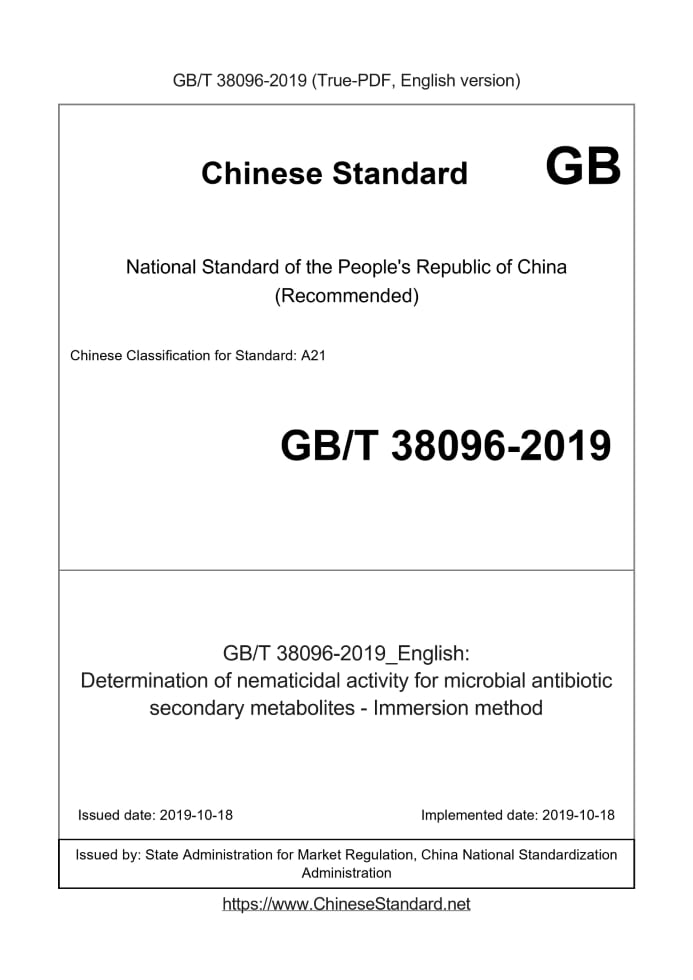 GB/T 38096-2019 (True-PDF, English version)

Chinese Standard GB

National Standard of the People's Republic of China
(Recommended)

Chinese Classification for Standard: A21

GB/T 38096-2019

GB/T 38096-2019_English:
Determination of nematicidal activity for microbial antibiotic secondary metabolites - Immersion method

Issued date: 2019-10-18

Implemented date: 2019-10-18

Issued by: State Administration for Market Regulation, China National Standardization Administration

https://www.ChineseStandard.net